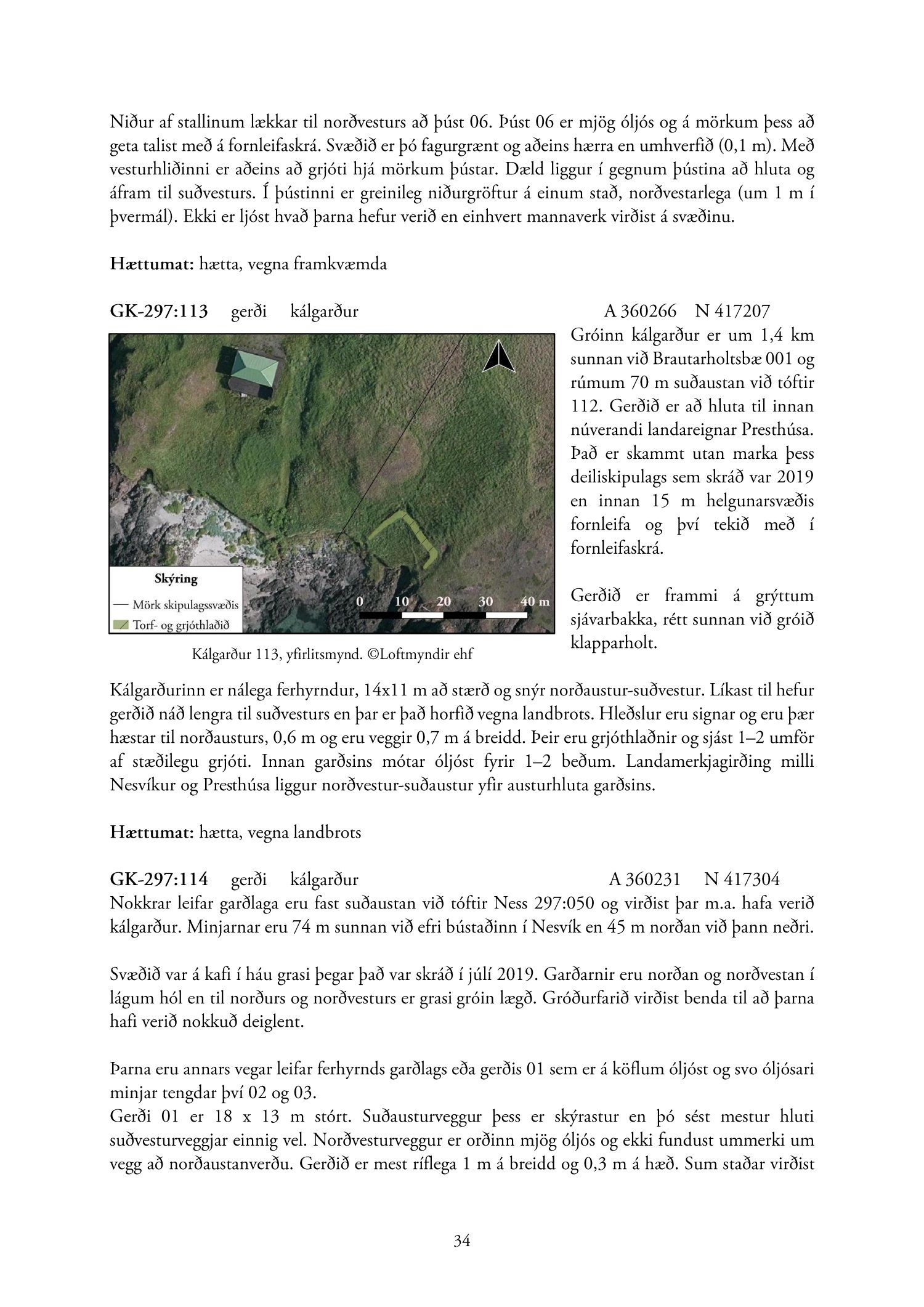 Niður af stallinum lækkar til norðvesturs að þúst 06. Þúst 06 er mjög óljós og á mörkum þess að geta talist með á fornleifaskrá. Svæðið er þó fagurgrænt og aðeins hærra en umhverfið (0,1 m). Með vesturhliðinni er aðeins að grjóti hjá mörkum þústar. Dæld liggur í gegnum þústina að hluta og áfram til suðvesturs. Í þústinni er greinileg niðurgröftur á einum stað, norðvestarlega (um 1 m í þvermál). Ekki er ljóst hvað þarna hefur verið en einhvert mannaverk virðist á svæðinu.

Hættumat: hætta, vegna framkvæmda

GK-297:113 gerði kálgarður A 360266 N 417207

Skýring
Mörk skipulagssvæðis
Torf- og grjóthlaðið
0 10 20 30 40 m

Kálgarður 113, yfirlitsmynd. ©Loftmyndir ehf

Gróinn kálgarður er um 1,4 km sunnan við Brautarholtsbæ 001 og rúmum 70 m suðaustan við tóftir 112. Gerðið er að hluta til innan núverandi landareignar Presthúsa. Það er skammt utan marka þess deiliskipulags sem skráð var 2019 en innan 15 m helgunarsvæðis fornleifa og því tekið með í fornleifaskrá.

Gerðið er frammi á grýttum sjávarbakka, rétt sunnan við gróið klapparholt.

Kálgarðurinn er nálega ferhyrndur, 14x11 m að stærð og snýr norðaustur-suðvestur. Líkast til hefur gerðið náð lengra til suðvesturs en þar er það horfið vegna landbrots. Hleðslur eru signar og eru þær hæstar til norðausturs, 0,6 m og eru veggir 0,7 m á breidd. Þeir eru grjóthlaðnir og sjást 1–2 umför af stæðilegu grjóti. Innan garðsins mótar óljóst fyrir 1–2 beðum. Landamerkjagirðing milli Nesvíkur og Presthúsa liggur norðvestur-suðaustur yfir austurhluta garðsins.

Hættumat: hætta, vegna landbrots

GK-297:114 gerði kálgarður A 360231 N 417304
Nokkrar leifar garðlaga eru fast suðaustan við tóftir Ness 297:050 og virðist þar m.a. hafa verið kálgarður. Minjarnar eru 74 m sunnan við efri bústaðinn í Nesvík en 45 m norðan við þann neðri.

Svæðið var á kafi í háu grasi þegar það var skráð í júlí 2019. Garðarnir eru norðan og norðvestan í lágum hól en til norðurs og norðvesturs er grasi gróin lægð. Gróðurfarið virðist benda til að þarna hafi verið nokkuð deiglent.

Þarna eru annars vegar leifar ferhyrnds garðlags eða gerðis 01 sem er á köflum óljóst og svo óljósari minjar tengdar því 02 og 03.
Gerði 01 er 18 x 13 m stórt. Suðausturveggur þess er skýrastur en þó sést mestur hluti suðvesturveggjar einnig vel. Norðvesturveggur er orðinn mjög óljós og ekki fundust ummerki um vegg að norðaustanverðu. Gerðið er mest ríflega 1 m á breidd og 0,3 m á hæð. Sum staðar virðist

34